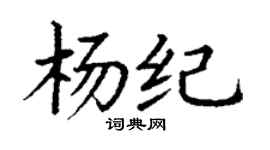 杨纪
词典网